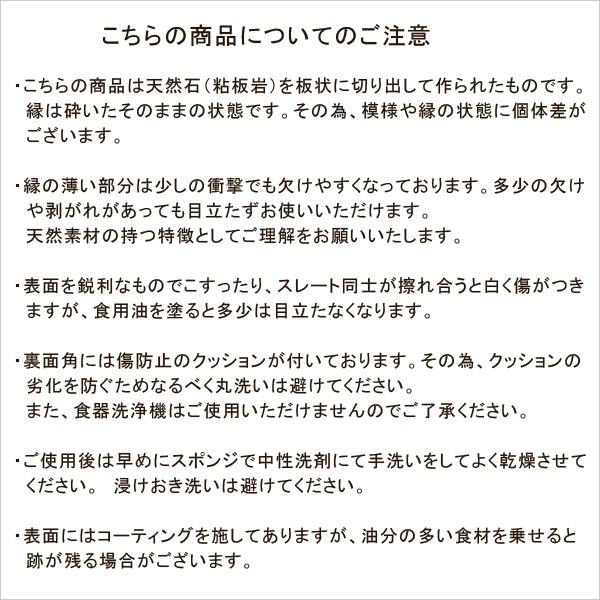 こちらの商品についてのご注意

・こちらの商品は天然石（粘板岩）を板状に切り出して作られたものです。縁は砕いたそのままの状態です。その為、模様や縁の状態に個体差がございます。

・縁の薄い部分は少しの衝撃でも欠けやすくなっております。多少の欠けや剥がれがあっても目立たずお使いいただけます。
天然素材の持つ特徴としてご理解をお願いいたします。

・表面を鋭利なものでこすったり、スレート同士が擦れ合うと白く傷がつきますが、食用油を塗ると多少は目立たなくなります。

・裏面角には傷防止のクッションが付いております。その為、クッションの劣化を防ぐためなるべく丸洗いは避けてください。
また、食器洗浄機はご使用いただけませんのでご了承ください。

・ご使用後は早めにスポンジで中性洗剤にて手洗いをしてよく乾燥させてください。 浸けおき洗いは避けてください。

・表面にはコーティングを施してありますが、油分の多い食材を乗せると跡が残る場合がございます。